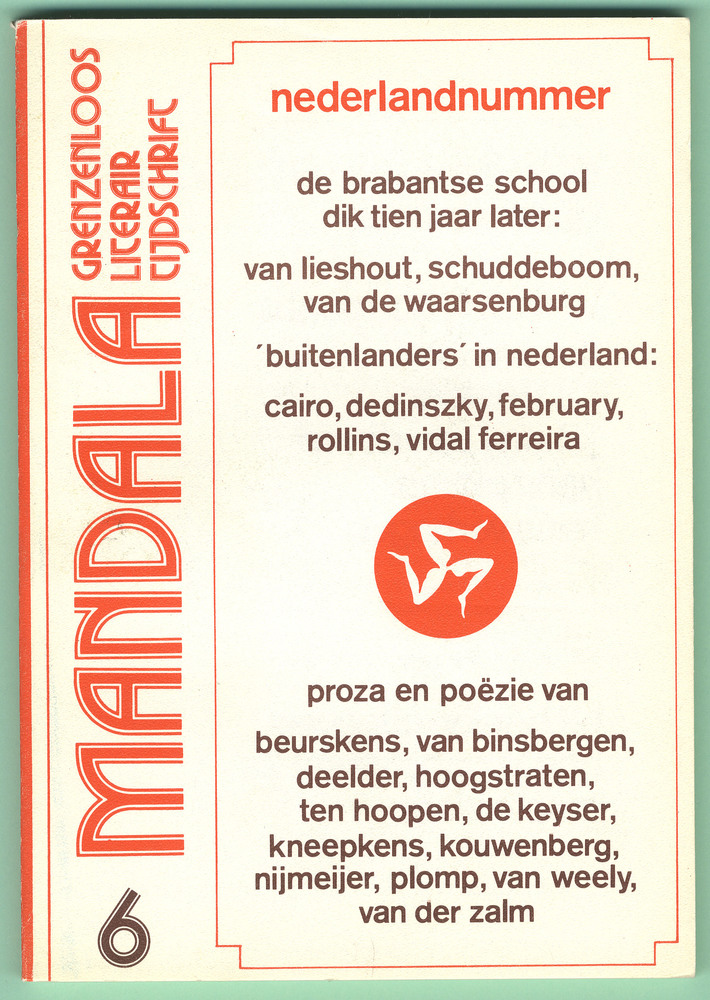 MANDALA
GRENZENLOOS
LITERAIR
TIJDSCHRIFT

6

nederlandnummer

de brabantse school
dik tien jaar later:

van lieshout, schuddeboom,
van de waarsenburg

´buitenlanders´ in nederland:

cairo, dedinszky, february,
rollins, vidal ferreira

proza en poëzie van

beurskens, van binsbergen,
deelder, hoogstraten,
ten hoopen, de keyser,
kneepkens, kouwenberg,
nijmeijer, plomp, van weely,
van der zalm